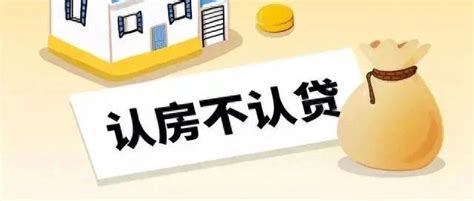 认房不认贷